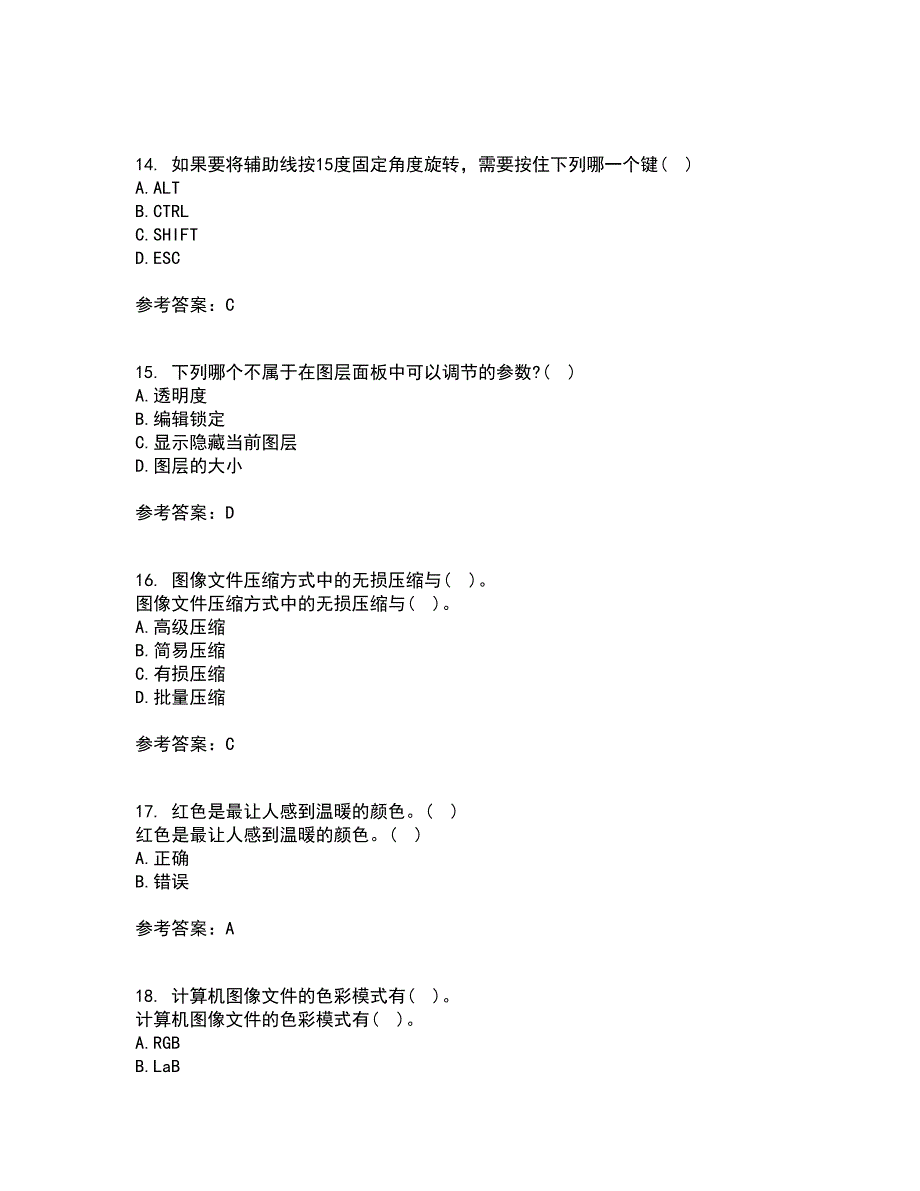 14. 如果要将辅助线按15度固定角度旋转，需要按住下列哪一个键（ ）
A. ALT
B. CTRL
C. SHIFT
D. ESC

参考答案：C

15. 下列哪个不属于在图层面板中可以调节的参数?（ ）
A. 透明度
B. 编辑锁定
C. 显示隐藏当前图层
D. 图层的大小

参考答案：D

16. 图像文件压缩方式中的无损压缩与（ ）。
图像文件压缩方式中的无损压缩与（ ）。
A. 高级压缩
B. 简易压缩
C. 有损压缩
D. 批量压缩

参考答案：C

17. 红色是最让人感到温暖的颜色。（ ）
红色是最让人感到温暖的颜色。（ ）
A. 正确
B. 错误

参考答案：A

18. 计算机图像文件的色彩模式有（ ）。
计算机图像文件的色彩模式有（ ）。
A. RGB
B. LaB